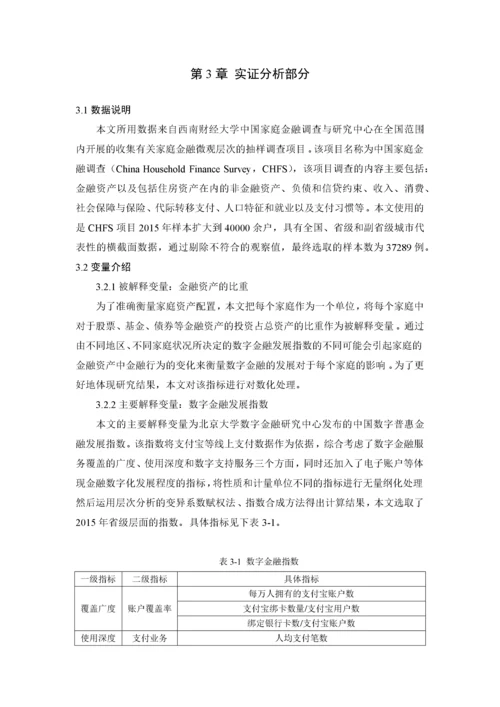 第 3 章 实证分析部分

3.1 数据说明

本文所用数据来自西南财经大学中国家庭金融调查与研究中心在全国范围内开展的收集有关家庭金融微观层次的抽样调查项目。该项目名称为中国家庭金融调查（China Household Finance Survey，CHFS），该项目调查的内容主要包括：金融资产以及包括住房资产在内的非金融资产、负债和信贷约束、收入、消费、社会保障与保险、代际转移支付、人口特征和就业以及支付习惯等。本文使用的是 CHFS 项目 2015 年样本扩大到 40000 余户，具有全国、省级和副省级城市代表性的横截面数据，通过剔除不符合的观察值，最终选取的样本数为 37289 例。

3.2 变量介绍

3.2.1 被解释变量：金融资产的比重

为了准确衡量家庭资产配置，本文把每个家庭作为一个单位，将每个家庭中对于股票、基金、债券等金融资产的投资占总资产的比重作为被解释变量。通过由不同地区、不同家庭状况所决定的数字金融发展指数的不同可能会引起家庭的金融资产中金融行为的变化来衡量数字金融的发展对于每个家庭的影响。为了更好地体现研究结果，本文对该指标进行对数化处理。

3.2.2 主要解释变量：数字金融发展指数

本文的主要解释变量为北京大学数字金融研究中心发布的中国数字普惠金融发展指数。该指数将支付宝等线上支付数据作为依据，综合考虑了数字金融服务覆盖的广度、使用深度和数字支持服务三个方面，同时还加入了电子账户等体现金融数字化发展程度的指标，将性质和计量单位不同的指标进行无量纲化处理然后运用层次分析的变异系数赋权法、指数合成方法得出计算结果，本文选取了 2015 年省级层面的指数。具体指标见下表 3-1。

表 3-1 数字金融指数

| 一级指标 | 二级指标 | 具体指标 |
|---|---|---|
| 覆盖广度 | 账户覆盖率 | 每万人拥有的支付宝账户数 |
| | | 支付宝绑卡数量/支付宝用户数 |
| | | 绑定银行卡数/支付宝账户数 |
| 使用深度 | 支付业务 | 人均支付笔数 |